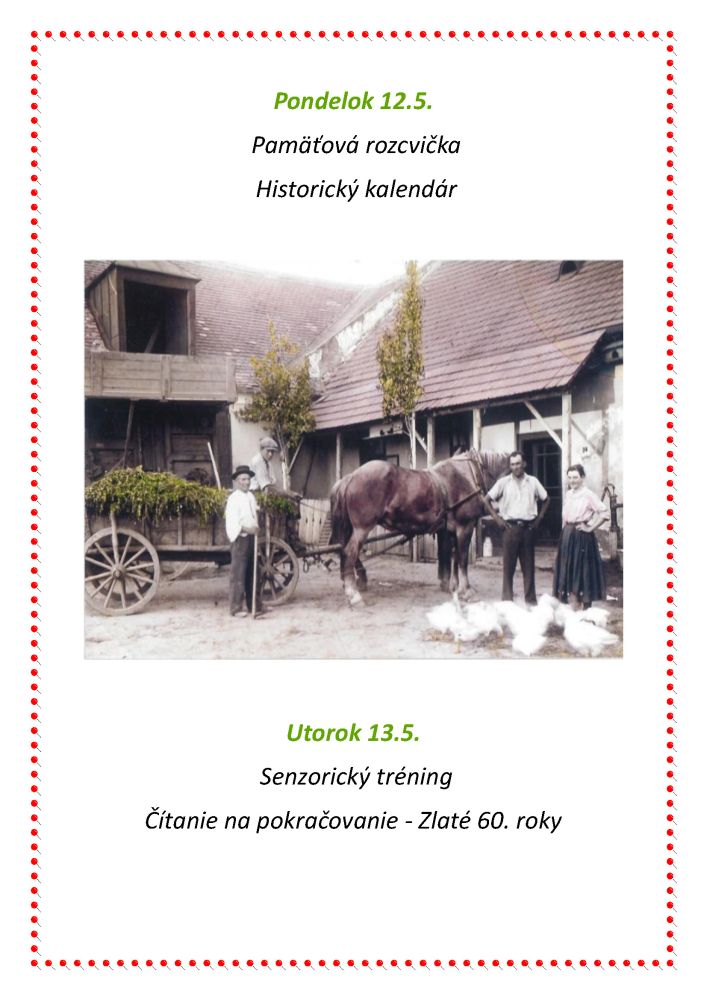 Pondelok 12.5.

Pamäťová rozcvička

Historický kalendár

Utorok 13.5.

Senzorický tréning

Čítanie na pokračovanie - Zlaté 60. roky